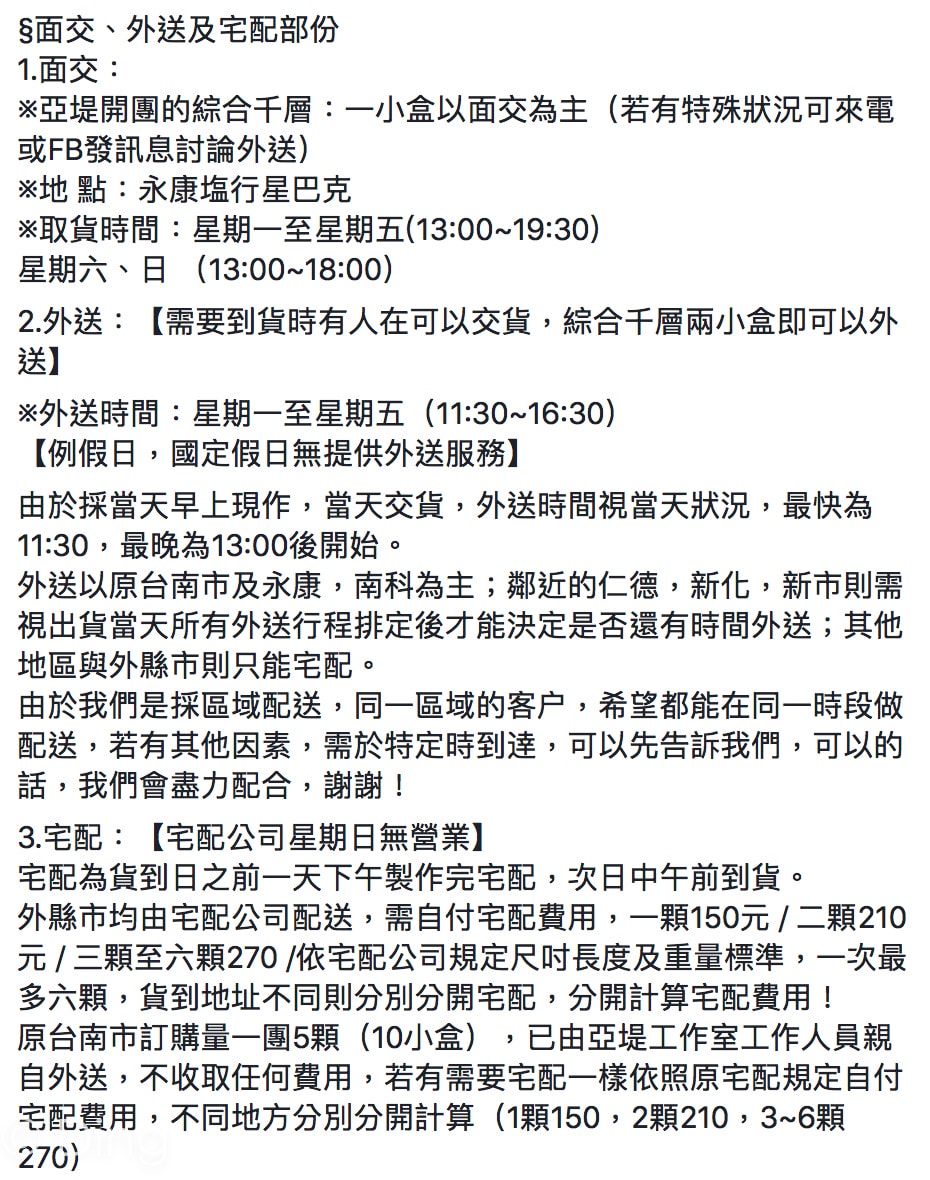 §面交、外送及宅配部份
1.面交：
※亞堤開團的綜合千層：一小盒以面交為主（若有特殊狀況可來電或FB發訊息討論外送）
※地 點：永康塩行星巴克
※取貨時間：星期一至星期五(13:00~19:30)
星期六、日 （13:00~18:00）

2.外送：【需要到貨時有人在可以交貨，綜合千層兩小盒即可以外送】

※外送時間：星期一至星期五（11:30~16:30）
【例假日，國定假日無提供外送服務】

由於採當天早上現作，當天交貨，外送時間視當天狀況，最快為11:30，最晚為13:00後開始。
外送以原台南市及永康，南科為主；鄰近的仁德，新化，新市則需視出貨當天所有外送行程排定後才能決定是否還有時間外送；其他地區與外縣市則只能宅配。
由於我們是採區域配送，同一區域的客户，希望都能在同一時段做配送，若有其他因素，需於特定時到達，可以先告訴我們，可以的話，我們會盡力配合，謝謝！

3.宅配：【宅配公司星期日無營業】
宅配為貨到日之前一天下午製作完宅配，次日中午前到貨。
外縣市均由宅配公司配送，需自付宅配費用，一顆150元 / 二顆210元 / 三顆至六顆270 /依宅配公司規定尺吋長度及重量標準，一次最多六顆，貨到地址不同則分別分開宅配，分開計算宅配費用！
原台南市訂購量一團5顆（10小盒），已由亞堤工作室工作人員親自外送，不收取任何費用，若有需要宅配一樣依照原宅配規定自付宅配費用，不同地方分別分開計算（1顆150，2顆210，3~6顆270）